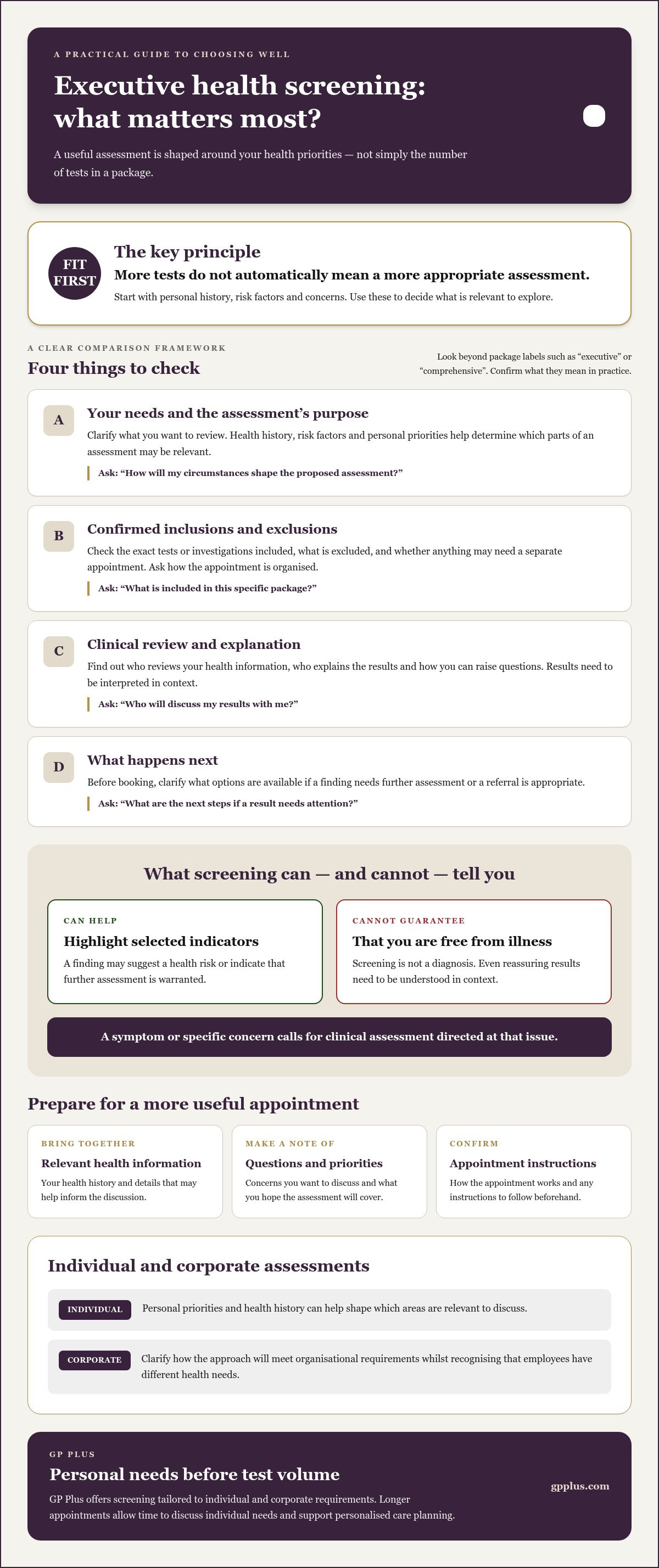 A PRACTICAL GUIDE TO CHOOSING WELL

Executive health screening: what matters most?

A useful assessment is shaped around your health priorities — not simply the number of tests in a package.

FIT FIRST

The key principle

More tests do not automatically mean a more appropriate assessment.

Start with personal history, risk factors and concerns. Use these to decide what is relevant to explore.

A CLEAR COMPARISON FRAMEWORK

Four things to check

Look beyond package labels such as "executive" or "comprehensive". Confirm what they mean in practice.

A

Your needs and the assessment's purpose

Clarify what you want to review. Health history, risk factors and personal priorities help determine which parts of an assessment may be relevant.

Ask: "How will my circumstances shape the proposed assessment?"

B

Confirmed inclusions and exclusions

Check the exact tests or investigations included, what is excluded, and whether anything may need a separate appointment. Ask how the appointment is organised.

Ask: "What is included in this specific package?"

C

Clinical review and explanation

Find out who reviews your health information, who explains the results and how you can raise questions. Results need to be interpreted in context.

Ask: "Who will discuss my results with me?"

D

What happens next

Before booking, clarify what options are available if a finding needs further assessment or a referral is appropriate.

Ask: "What are the next steps if a result needs attention?"

What screening can — and cannot — tell you

CAN HELP

Highlight selected indicators

A finding may suggest a health risk or indicate that further assessment is warranted.

CANNOT GUARANTEE

That you are free from illness

Screening is not a diagnosis. Even reassuring results need to be understood in context.

A symptom or specific concern calls for clinical assessment directed at that issue.

Prepare for a more useful appointment

BRING TOGETHER

Relevant health information

Your health history and details that may help inform the discussion.

MAKE A NOTE OF

Questions and priorities

Concerns you want to discuss and what you hope the assessment will cover.

CONFIRM

Appointment instructions

How the appointment works and any instructions to follow beforehand.

Individual and corporate assessments

INDIVIDUAL

Personal priorities and health history can help shape which areas are relevant to discuss.

CORPORATE

Clarify how the approach will meet organisational requirements whilst recognising that employees have different health needs.

GP PLUS

Personal needs before test volume

GP Plus offers screening tailored to individual and corporate requirements. Longer appointments allow time to discuss individual needs and support personalised care planning.

gpplus.com